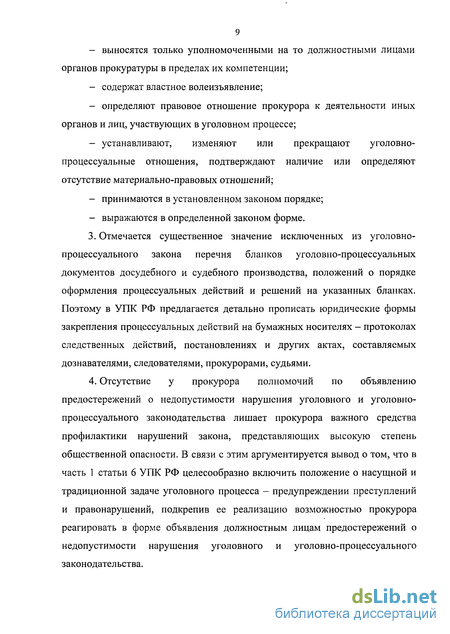 9

– выносятся только уполномоченными на то должностными лицами органов прокуратуры в пределах их компетенции;

– содержат властное волеизъявление;

– определяют правовое отношение прокурора к деятельности иных органов и лиц, участвующих в уголовном процессе;

– устанавливают, изменяют или прекращают уголовно-процессуальные отношения, подтверждают наличие или определяют отсутствие материально-правовых отношений;

– принимаются в установленном законом порядке;

– выражаются в определенной законом форме.

3. Отмечается существенное значение исключенных из уголовно-процессуального закона перечня бланков уголовно-процессуальных документов досудебного и судебного производства, положений о порядке оформления процессуальных действий и решений на указанных бланках. Поэтому в УПК РФ предлагается детально прописать юридические формы закрепления процессуальных действий на бумажных носителях – протоколах следственных действий, постановлениях и других актах, составляемых дознавателями, следователями, прокурорами, судьями.

4. Отсутствие у прокурора полномочий по объявлению предостережений о недопустимости нарушения уголовного и уголовно-процессуального законодательства лишает прокурора важного средства профилактики нарушений закона, представляющих высокую степень общественной опасности. В связи с этим аргументируется вывод о том, что в часть 1 статьи 6 УПК РФ целесообразно включить положение о насущной и традиционной задаче уголовного процесса – предупреждении преступлений и правонарушений, подкрепив ее реализацию возможностью прокурора реагировать в форме объявления должностным лицам предостережений о недопустимости нарушения уголовного и уголовно-процессуального законодательства.

dsLib.net
библиотека диссертаций